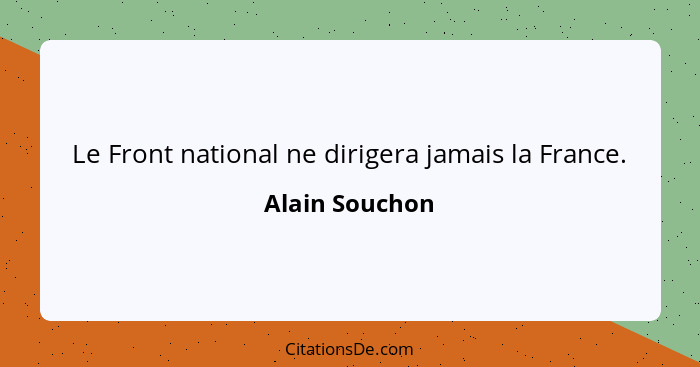 Le Front national ne dirigera jamais la France.

Alain Souchon

CitationsDe.com